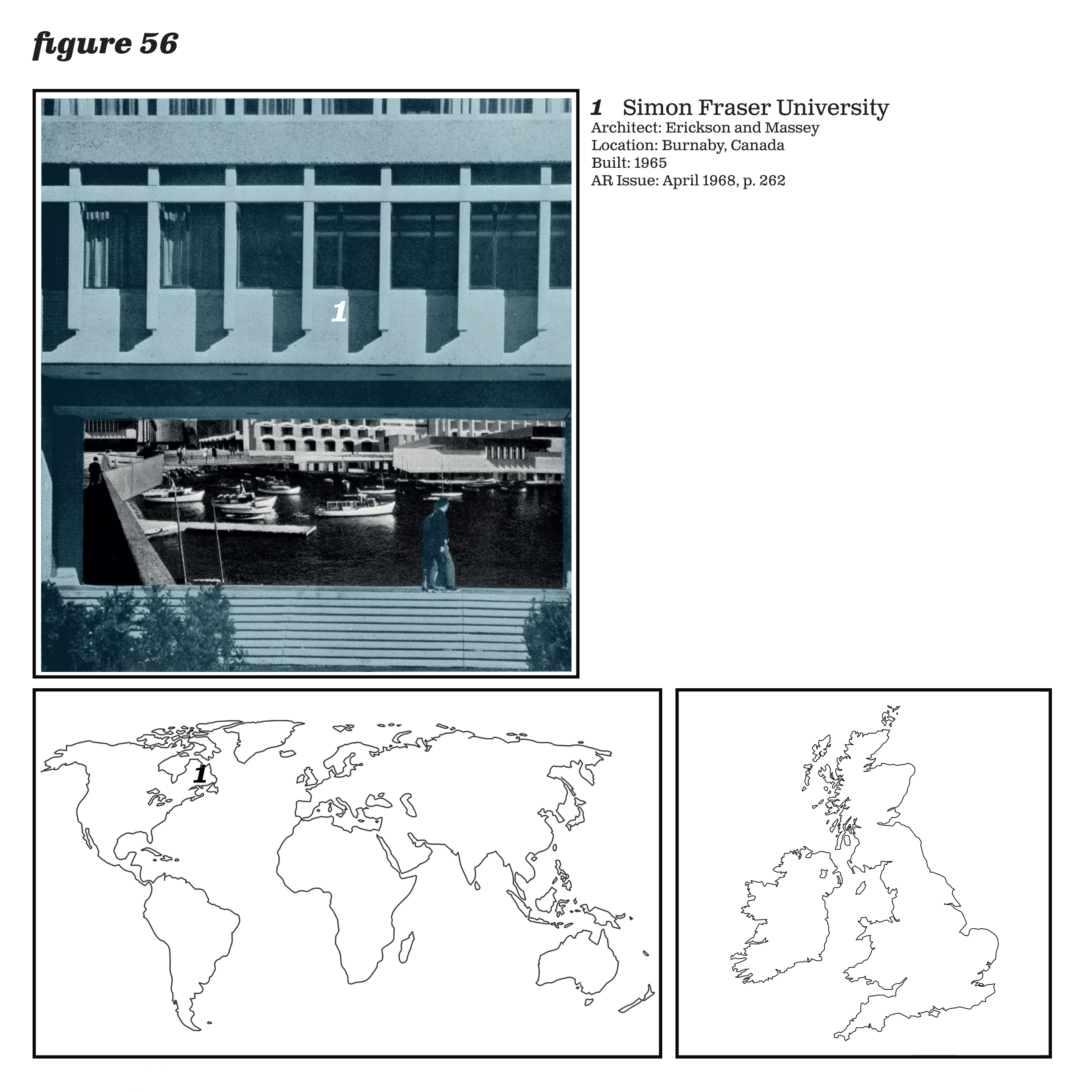 figure 56

1

1 Simon Fraser University
Architect: Erickson and Massey
Location: Burnaby, Canada
Built: 1965
AR Issue: April 1968, p. 262

1